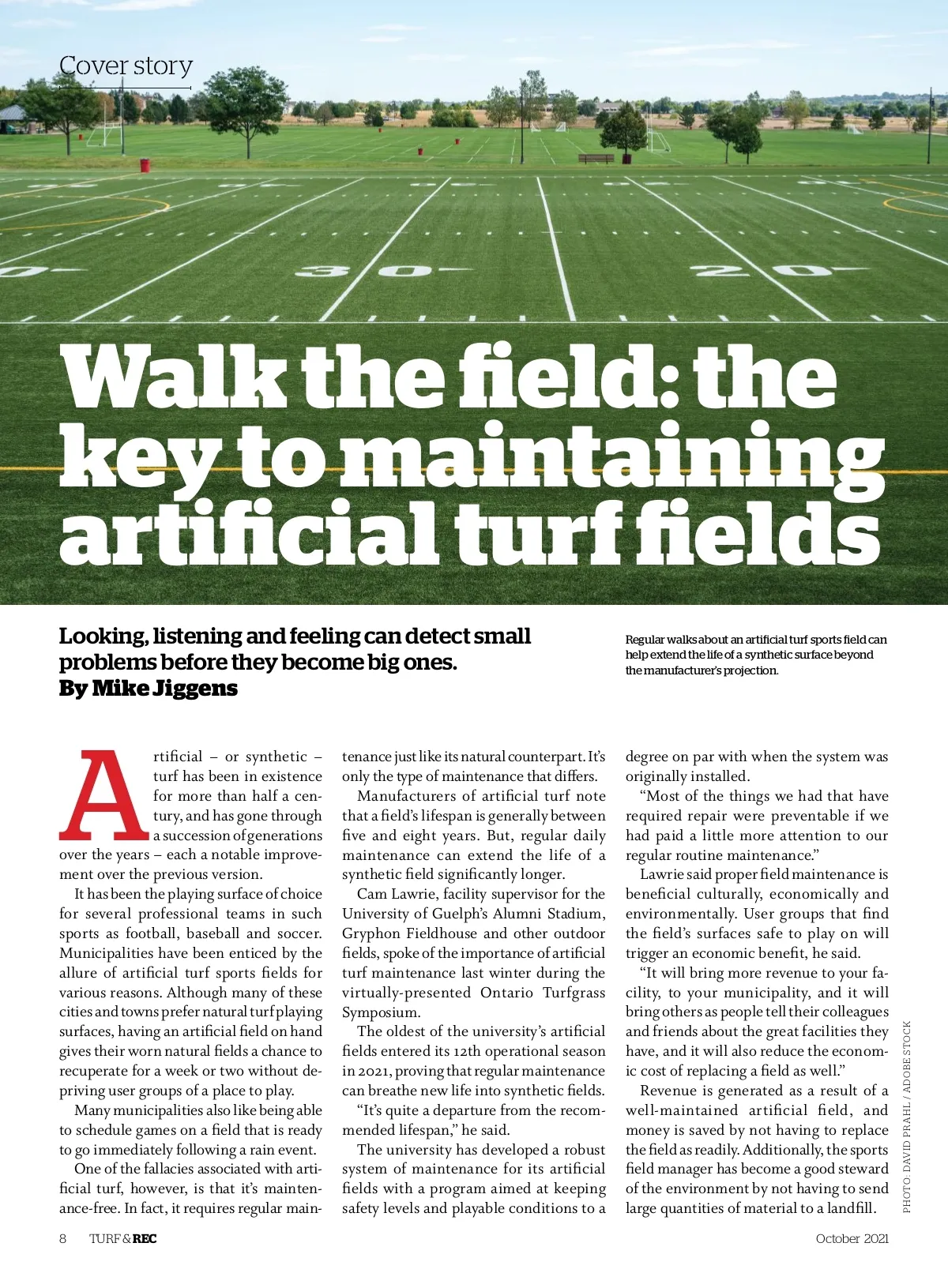 Cover story

30 20

Walk the field: the key to maintaining artificial turf fields

Looking, listening and feeling can detect small problems before they become big ones.
By Mike Jiggens

Regular walks about an artificial turf sports field can help extend the life of a synthetic surface beyond the manufacturer's projection.

Artificial – or synthetic – turf has been in existence for more than half a century, and has gone through a succession of generations over the years – each a notable improvement over the previous version.

It has been the playing surface of choice for several professional teams in such sports as football, baseball and soccer. Municipalities have been enticed by the allure of artificial turf sports fields for various reasons. Although many of these cities and towns prefer natural turf playing surfaces, having an artificial field on hand gives their worn natural fields a chance to recuperate for a week or two without depriving user groups of a place to play.

Many municipalities also like being able to schedule games on a field that is ready to go immediately following a rain event.

One of the fallacies associated with artificial turf, however, is that it's maintenance-free. In fact, it requires regular maintenance just like its natural counterpart. It's only the type of maintenance that differs.

Manufacturers of artificial turf note that a field's lifespan is generally between five and eight years. But, regular daily maintenance can extend the life of a synthetic field significantly longer.

Cam Lawrie, facility supervisor for the University of Guelph's Alumni Stadium, Gryphon Fieldhouse and other outdoor fields, spoke of the importance of artificial turf maintenance last winter during the virtually-presented Ontario Turfgrass Symposium.

The oldest of the university's artificial fields entered its 12th operational season in 2021, proving that regular maintenance can breathe new life into synthetic fields.

"It's quite a departure from the recommended lifespan," he said.

The university has developed a robust system of maintenance for its artificial fields with a program aimed at keeping safety levels and playable conditions to a degree on par with when the system was originally installed.

"Most of the things we had that have required repair were preventable if we had paid a little more attention to our regular routine maintenance."

Lawrie said proper field maintenance is beneficial culturally, economically and environmentally. User groups that find the field's surfaces safe to play on will trigger an economic benefit, he said.

"It will bring more revenue to your facility, to your municipality, and it will bring others as people tell their colleagues and friends about the great facilities they have, and it will also reduce the economic cost of replacing a field as well."

Revenue is generated as a result of a well-maintained artificial field, and money is saved by not having to replace the field as readily. Additionally, the sports field manager has become a good steward of the environment by not having to send large quantities of material to a landfill.

PHOTO: DAVID PRAHL / ADOBE STOCK

8 TURF & REC October 2021